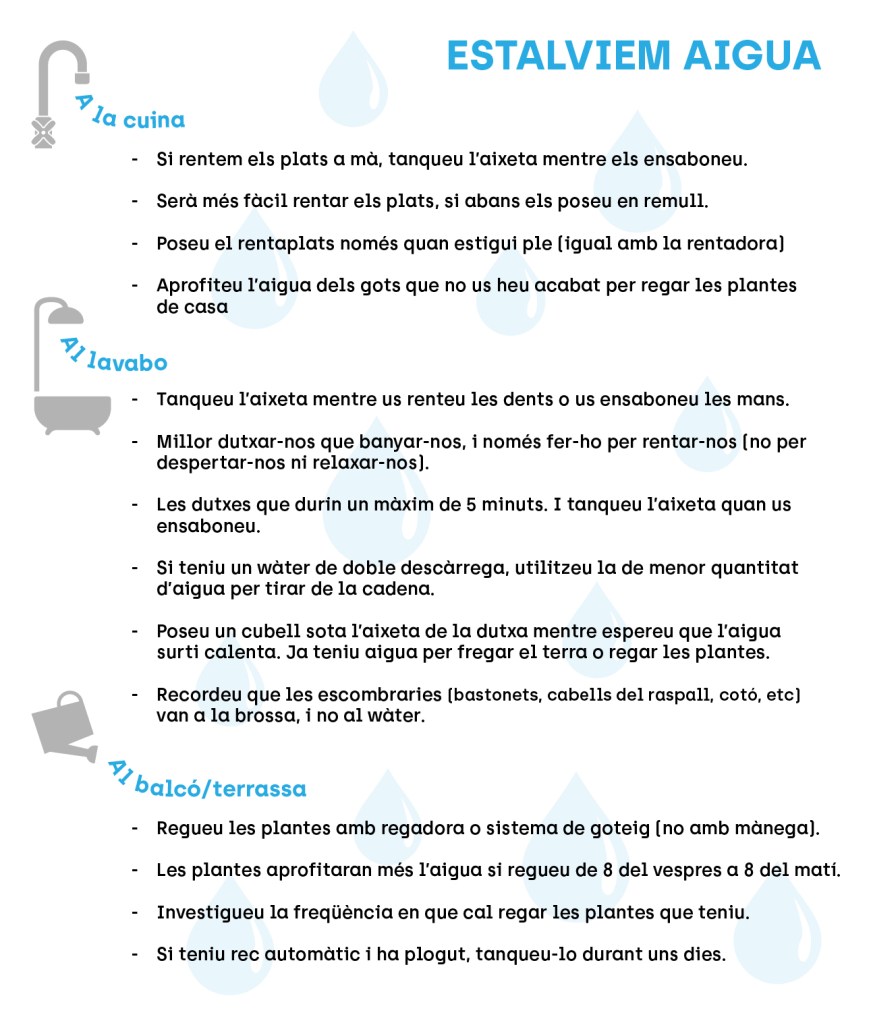 ESTALVIEM AIGUA

A la cuina

- Si rentem els plats a mà, tanqueu l'aixeta mentre els ensaboneu.

- Serà més fàcil rentar els plats, si abans els poseu en remull.

- Poseu el rentaplats només quan estigui ple (igual amb la rentadora)

- Aprofiteu l'aigua dels gots que no us heu acabat per regar les plantes de casa

Al lavabo

- Tanqueu l'aixeta mentre us renteu les dents o us ensaboneu les mans.

- Millor dutxar-nos que banyar-nos, i només fer-ho per rentar-nos (no per despertar-nos ni relaxar-nos).

- Les dutxes que durin un màxim de 5 minuts. I tanqueu l'aixeta quan us ensaboneu.

- Si teniu un wàter de doble descàrrega, utilitzeu la de menor quantitat d'aigua per tirar de la cadena.

- Poseu un cubell sota l'aixeta de la dutxa mentre espereu que l'aigua surti calenta. Ja teniu aigua per fregar el terra o regar les plantes.

- Recordeu que les escombraries (bastonets, cabells del raspall, cotó, etc) van a la brossa, i no al wàter.

Al balcó/terrassa

- Regueu les plantes amb regadora o sistema de goteig (no amb mànega).

- Les plantes aprofitaran més l'aigua si regueu de 8 del vespres a 8 del matí.

- Investigueu la freqüència en que cal regar les plantes que teniu.

- Si teniu rec automàtic i ha plogut, tanqueu-lo durant uns dies.